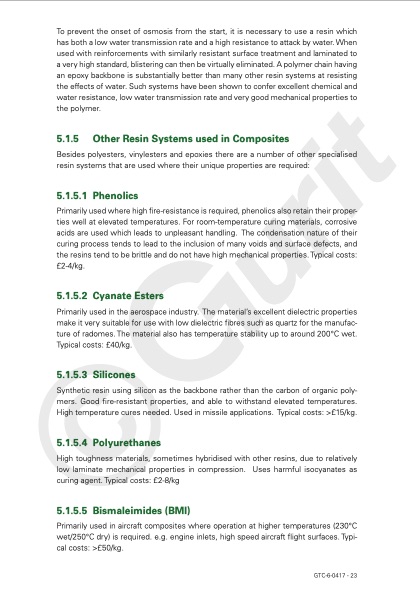 To prevent the onset of osmosis from the start, it is necessary to use a resin which has both a low water transmission rate and a high resistance to attack by water. When used with reinforcements with similarly resistant surface treatment and laminated to a very high standard, blistering can then be virtually eliminated. A polymer chain having an epoxy backbone is substantially better than many other resin systems at resisting the effects of water. Such systems have been shown to confer excellent chemical and water resistance, low water transmission rate and very good mechanical properties to the polymer.

5.1.5 Other Resin Systems used in Composites

Besides polyesters, vinylesters and epoxies there are a number of other specialised resin systems that are used where their unique properties are required:

5.1.5.1 Phenolics

Primarily used where high fire-resistance is required, phenolics also retain their properties well at elevated temperatures. For room-temperature curing materials, corrosive acids are used which leads to unpleasant handling. The condensation nature of their curing process tends to lead to the inclusion of many voids and surface defects, and the resins tend to be brittle and do not have high mechanical properties. Typical costs: £2-4/kg.

5.1.5.2 Cyanate Esters

Primarily used in the aerospace industry. The material's excellent dielectric properties make it very suitable for use with low dielectric fibres such as quartz for the manufacture of radomes. The material also has temperature stability up to around 200°C wet. Typical costs: £40/kg.

5.1.5.3 Silicones

Synthetic resin using silicon as the backbone rather than the carbon of organic polymers. Good fire-resistant properties, and able to withstand elevated temperatures. High temperature cures needed. Used in missile applications. Typical costs: >£15/kg.

5.1.5.4 Polyurethanes

High toughness materials, sometimes hybridised with other resins, due to relatively low laminate mechanical properties in compression. Uses harmful isocyanates as curing agent. Typical costs: £2-8/kg

5.1.5.5 Bismaleimides (BMI)

Primarily used in aircraft composites where operation at higher temperatures (230°C wet/250°C dry) is required. e.g. engine inlets, high speed aircraft flight surfaces. Typical costs: >£50/kg.

GTC-6-0417 - 23

© Gurit